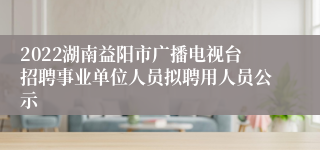 2022湖南益阳市广播电视台招聘事业单位人员拟聘用人员公示